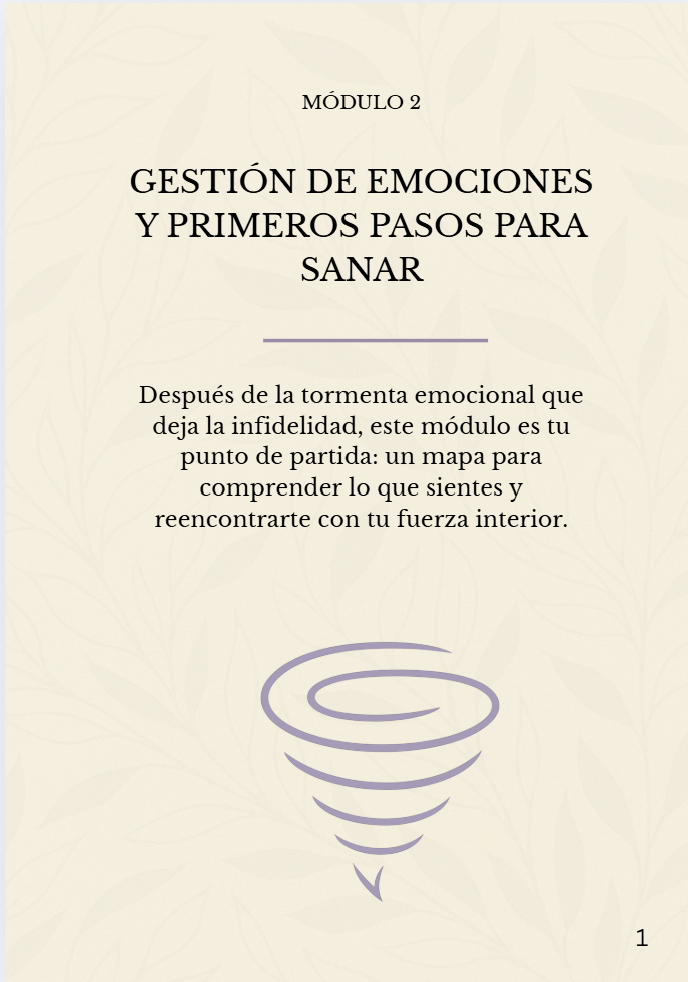 MÓDULO 2

GESTIÓN DE EMOCIONES Y PRIMEROS PASOS PARA SANAR

Después de la tormenta emocional que deja la infidelidad, este módulo es tu punto de partida: un mapa para comprender lo que sientes y reencontrarte con tu fuerza interior.

1